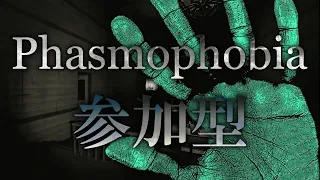 Phasmophobia

参加型